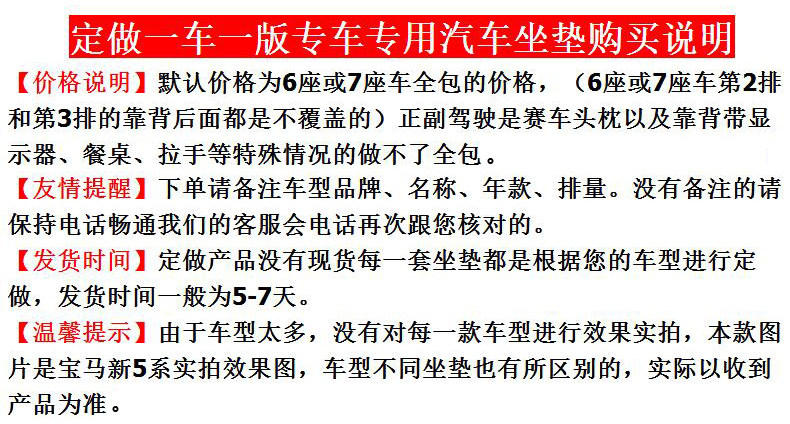 定做一车一版专车专用汽车坐垫购买说明

【价格说明】默认价格为6座或7座车全包的价格，（6座或7座车第2排和第3排的靠背后面都是不覆盖的）正副驾驶是赛车头枕以及靠背带显示器、餐桌、拉手等特殊情况的做不了全包。

【友情提醒】下单请备注车型品牌、名称、年款、排量。没有备注的请保持电话畅通我们的客服会电话再次跟您核对的。

【发货时间】定做产品没有现货每一套坐垫都是根据您的车型进行定做，发货时间一般为5-7天。

【温馨提示】由于车型太多，没有对每一款车型进行效果实拍，本款图片是宝马新5系实拍效果图，车型不同坐垫也有所区别的，实际以收到产品为准。